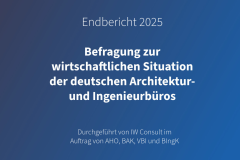 Endbericht 2025

Befragung zur wirtschaftlichen Situation der deutschen Architektur- und Ingenieurbüros

Durchgeführt von IW Consult im Auftrag von AHO, BAK, VBI und BIngK